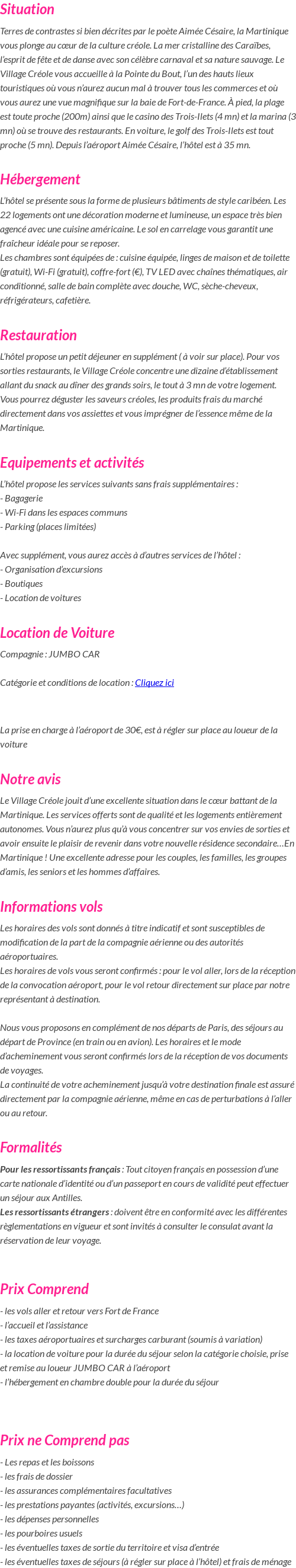 Situation

Terres de contrastes si bien décrites par le poète Aimée Césaire, la Martinique vous plonge au cœur de la culture créole. La mer cristalline des Caraïbes, l'esprit de fête et de danse avec son célèbre carnaval et sa nature sauvage. Le Village Créole vous accueille à la Pointe du Bout, l'un des hauts lieux touristiques où vous n'aurez aucun mal à trouver tous les commerces et où vous aurez une vue magnifique sur la baie de Fort-de-France. À pied, la plage est toute proche (200m) ainsi que le casino des Trois-Ilets (4 mn) et la marina (3 mn) où se trouve des restaurants. En voiture, le golf des Trois-Ilets est tout proche (5 mn). Depuis l'aéroport Aimée Césaire, l'hôtel est à 35 mn.

Hébergement

L'hôtel se présente sous la forme de plusieurs bâtiments de style caribéen. Les 22 logements ont une décoration moderne et lumineuse, un espace très bien agencé avec une cuisine américaine. Le sol en carrelage vous garantit une fraîcheur idéale pour se reposer.
Les chambres sont équipées de : cuisine équipée, linges de maison et de toilette (gratuit), Wi-Fi (gratuit), coffre-fort (€), TV LED avec chaînes thématiques, air conditionné, salle de bain complète avec douche, WC, sèche-cheveux, réfrigérateurs, cafetière.

Restauration

L'hôtel propose un petit déjeuner en supplément ( à voir sur place). Pour vos sorties restaurants, le Village Créole concentre une dizaine d'établissement allant du snack au dîner des grands soirs, le tout à 3 mn de votre logement. Vous pourrez déguster les saveurs créoles, les produits frais du marché directement dans vos assiettes et vous imprégner de l'essence même de la Martinique.

Equipements et activités

L'hôtel propose les services suivants sans frais supplémentaires :
- Bagagerie
- Wi-Fi dans les espaces communs
- Parking (places limitées)

Avec supplément, vous aurez accès à d'autres services de l'hôtel :
- Organisation d'excursions
- Boutiques
- Location de voitures

Location de Voiture

Compagnie : JUMBO CAR

Catégorie et conditions de location : Cliquez ici

La prise en charge à l'aéroport de 30€, est à régler sur place au loueur de la voiture

Notre avis

Le Village Créole jouit d'une excellente situation dans le cœur battant de la Martinique. Les services offerts sont de qualité et les logements entièrement autonomes. Vous n'aurez plus qu'à vous concentrer sur vos envies de sorties et avoir ensuite le plaisir de revenir dans votre nouvelle résidence secondaire…En Martinique ! Une excellente adresse pour les couples, les familles, les groupes d'amis, les seniors et les hommes d'affaires.

Informations vols

Les horaires des vols sont donnés à titre indicatif et sont susceptibles de modification de la part de la compagnie aérienne ou des autorités aéroportuaires.
Les horaires de vols vous seront confirmés : pour le vol aller, lors de la réception de la convocation aéroport, pour le vol retour directement sur place par notre représentant à destination.

Nous vous proposons en complément de nos départs de Paris, des séjours au départ de Province (en train ou en avion). Les horaires et le mode d'acheminement vous seront confirmés lors de la réception de vos documents de voyages.
La continuité de votre acheminement jusqu'à votre destination finale est assuré directement par la compagnie aérienne, même en cas de perturbations à l'aller ou au retour.

Formalités

Pour les ressortissants français : Tout citoyen français en possession d'une carte nationale d'identité ou d'un passeport en cours de validité peut effectuer un séjour aux Antilles.
Les ressortissants étrangers : doivent être en conformité avec les différentes règlementations en vigueur et sont invités à consulter le consulat avant la réservation de leur voyage.

Prix Comprend

- les vols aller et retour vers Fort de France
- l'accueil et l'assistance
- les taxes aéroportuaires et surcharges carburant (soumis à variation)
- la location de voiture pour la durée du séjour selon la catégorie choisie, prise et remise au loueur JUMBO CAR à l'aéroport
- l'hébergement en chambre double pour la durée du séjour

Prix ne Comprend pas

- Les repas et les boissons
- les frais de dossier
- les assurances complémentaires facultatives
- les prestations payantes (activités, excursions…)
- les dépenses personnelles
- les pourboires usuels
- les éventuelles taxes de sortie du territoire et visa d'entrée
- les éventuelles taxes de séjours (à régler sur place à l'hôtel) et frais de ménage